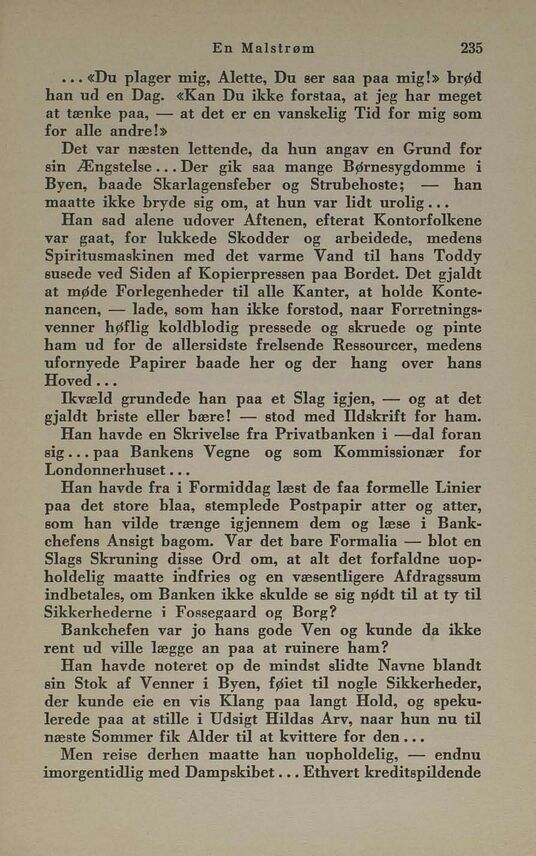 En Malstrøm 235

...«Du plager mig, Alette, Du ser saa paa mig!» brød han ud en Dag. «Kan Du ikke forstaa, at jeg har meget at tænke paa, — at det er en vanskelig Tid for mig som for alle andre!»

Det var næsten lettende, da hun angav en Grund for sin Ængstelse... Der gik saa mange Børnesygdomme i Byen, baade Skarlagensfeber og Strubehoste; — han maatte ikke bryde sig om, at hun var lidt urolig...

Han sad alene udover Aftenen, efterat Kontorfolkene var gaat, for lukkede Skodder og arbeidede, medens Spiritusmaskinen med det varme Vand til hans Toddy susede ved Siden af Kopierpressen paa Bordet. Det gjaldt at møde Forlegenheder til alle Kanter, at holde Kontenancen, — lade, som han ikke forstod, naar Forretningsvenner høflig koldblodig pressede og skruede og pinte ham ud for de allersidste frelsende Ressourcer, medens ufornyede Papirer baade her og der hang over hans Hoved...

Ikvæld grundede han paa et Slag igjen, — og at det gjaldt briste eller bære! — stod med Ildskrift for ham.

Han havde en Skrivelse fra Privatbanken i —dal foran sig... paa Bankens Vegne og som Kommissionær for Londonnerhuset...

Han havde fra i Formiddag læst de faa formelle Linier paa det store blaa, stemplede Postpapir atter og atter, som han vilde trænge igjennem dem og læse i Bankchefens Ansigt bagom. Var det bare Formalia — blot en Slags Skruning disse Ord om, at alt det forfaldne uopholdelig maatte indfries og en væsentligere Afdragssum indbetales, om Banken ikke skulde se sig nødt til at ty til Sikkerhederne i Fossegaard og Borg?

Bankchefen var jo hans gode Ven og kunde da ikke rent ud ville lægge an paa at ruinere ham?

Han havde noteret op de mindst slidte Navne blandt sin Stok af Venner i Byen, føiet til nogle Sikkerheder, der kunde eie en vis Klang paa langt Hold, og spekulerede paa at stille i Udsigt Hildas Arv, naar hun nu til næste Sommer fik Alder til at kvittere for den...

Men reise derhen maatte han uopholdelig, — endnu imorgentidlig med Dampskibet... Ethvert kreditspildende